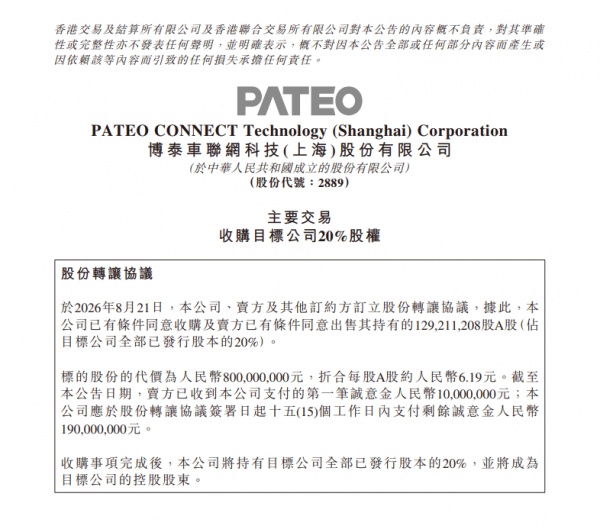 香港交易及結算所有限公司及香港聯合交易所有限公司對本公告的內容概不負責，對其準確性或完整性亦不發表任何聲明，並明確表示，概不對因本公告全部或任何部分內容而產生或因依賴該等內容而引致的任何損失承擔任何責任。

PATEO

PATEO CONNECT Technology (Shanghai) Corporation
博泰車聯網科技(上海)股份有限公司
(於中華人民共和國成立的股份有限公司)
(股份代號：2889)

主要交易
收購目標公司20%股權

股份轉讓協議

於2026年8月21日，本公司、賣方及其他訂約方訂立股份轉讓協議，據此，本公司已有條件同意收購及賣方已有條件同意出售其持有的129,211,208股A股(佔目標公司全部已發行股本的20%)。

標的股份的代價為人民幣800,000,000元，折合每股A股約人民幣6.19元。截至本公告日期，賣方已收到本公司支付的第一筆誠意金人民幣10,000,000元；本公司應於股份轉讓協議簽署日起十五(15)個工作日內支付剩餘誠意金人民幣190,000,000元。

收購事項完成後，本公司將持有目標公司全部已發行股本的20%，並將成為目標公司的控股股東。